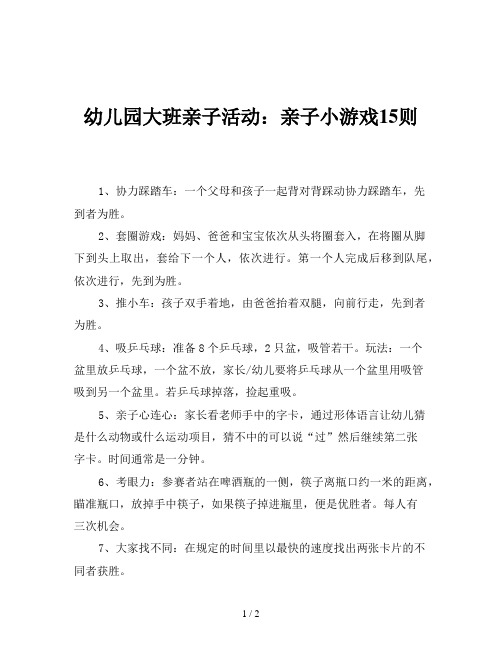 幼儿园大班亲子活动：亲子小游戏15则

1、协力踩踏车：一个父母和孩子一起背对背踩动协力踩踏车，先到者为胜。

2、套圈游戏：妈妈、爸爸和宝宝依次从头将圈套入，在将圈从脚下到头上取出，套给下一个人，依次进行。第一个人完成后移到队尾，依次进行，先到为胜。

3、推小车：孩子双手着地，由爸爸抬着双腿，向前行走，先到者为胜。

4、吸乒乓球：准备8个乒乓球，2只盆，吸管若干。玩法：一个盆里放乒乓球，一个盆不放，家长/幼儿要将乒乓球从一个盆里用吸管吸到另一个盆里。若乒乓球掉落，捡起重吸。

5、亲子心连心：家长看老师手中的字卡，通过形体语言让幼儿猜是什么动物或什么运动项目，猜不中的可以说“过”然后继续第二张字卡。时间通常是一分钟。

6、考眼力：参赛者站在啤酒瓶的一侧，筷子离瓶口约一米的距离，瞄准瓶口，放掉手中筷子，如果筷子掉进瓶里，便是优胜者。每人有三次机会。

7、大家找不同：在规定的时间里以最快的速度找出两张卡片的不同者获胜。

1 / 2